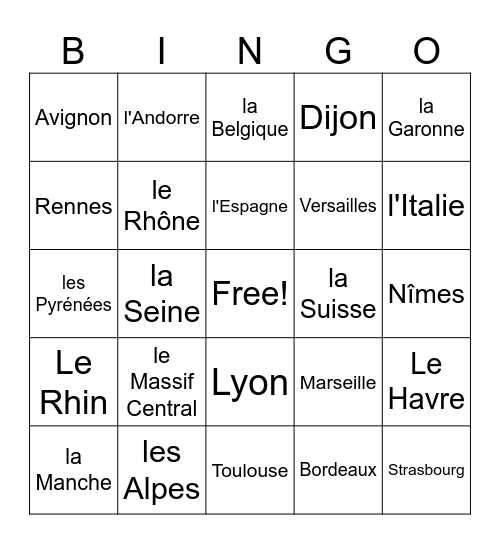 | B | I | N | G | O |
|---|---|---|---|---|
| Avignon | l'Andorre | la Belgique | Dijon | la Garonne |
| Rennes | le Rhône | l'Espagne | Versailles | l'Italie |
| les Pyrénées | la Seine | Free! | la Suisse | Nîmes |
| Le Rhin | le Massif Central | Lyon | Marseille | Le Havre |
| la Manche | les Alpes | Toulouse | Bordeaux | Strasbourg |